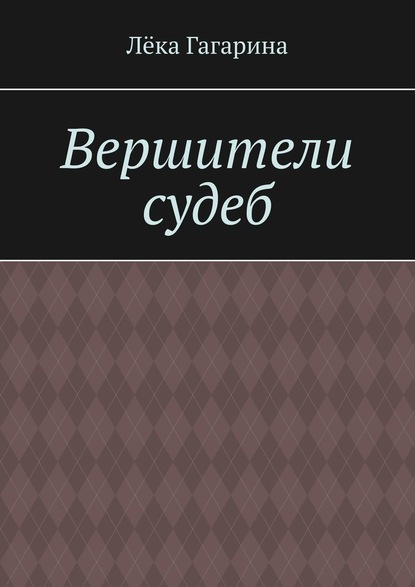 Лёка Гагарина

Вершители судеб